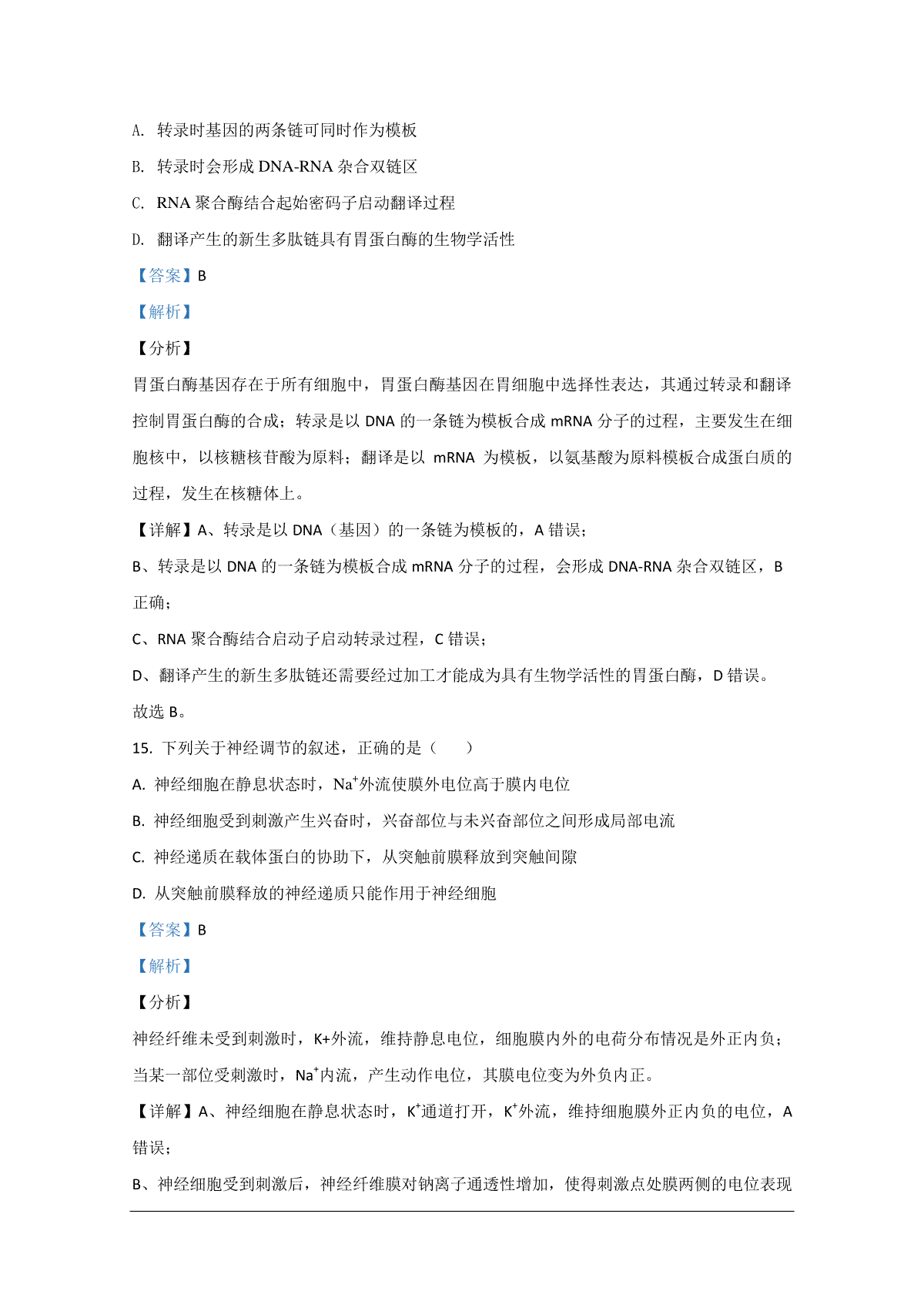 A. 转录时基因的两条链可同时作为模板

B. 转录时会形成 DNA-RNA 杂合双链区

C. RNA 聚合酶结合起始密码子启动翻译过程

D. 翻译产生的新生多肽链具有胃蛋白酶的生物学活性

【答案】B

【解析】

【分析】

胃蛋白酶基因存在于所有细胞中，胃蛋白酶基因在胃细胞中选择性表达，其通过转录和翻译控制胃蛋白酶的合成；转录是以 DNA 的一条链为模板合成 mRNA 分子的过程，主要发生在细胞核中，以核糖核苷酸为原料；翻译是以 mRNA 为模板，以氨基酸为原料模板合成蛋白质的过程，发生在核糖体上。

【详解】A、转录是以 DNA（基因）的一条链为模板的，A 错误；

B、转录是以 DNA 的一条链为模板合成 mRNA 分子的过程，会形成 DNA-RNA 杂合双链区，B 正确；

C、RNA 聚合酶结合启动子启动转录过程，C 错误；

D、翻译产生的新生多肽链还需要经过加工才能成为具有生物学活性的胃蛋白酶，D 错误。

故选 B。

15. 下列关于神经调节的叙述，正确的是（　　）

A. 神经细胞在静息状态时，$Na^+$外流使膜外电位高于膜内电位

B. 神经细胞受到刺激产生兴奋时，兴奋部位与未兴奋部位之间形成局部电流

C. 神经递质在载体蛋白的协助下，从突触前膜释放到突触间隙

D. 从突触前膜释放的神经递质只能作用于神经细胞

【答案】B

【解析】

【分析】

神经纤维未受到刺激时，K+外流，维持静息电位，细胞膜内外的电荷分布情况是外正内负；当某一部位受刺激时，$Na^+$内流，产生动作电位，其膜电位变为外负内正。

【详解】A、神经细胞在静息状态时，$K^+$通道打开，$K^+$外流，维持细胞膜外正内负的电位，A 错误；

B、神经细胞受到刺激后，神经纤维膜对钠离子通透性增加，使得刺激点处膜两侧的电位表现